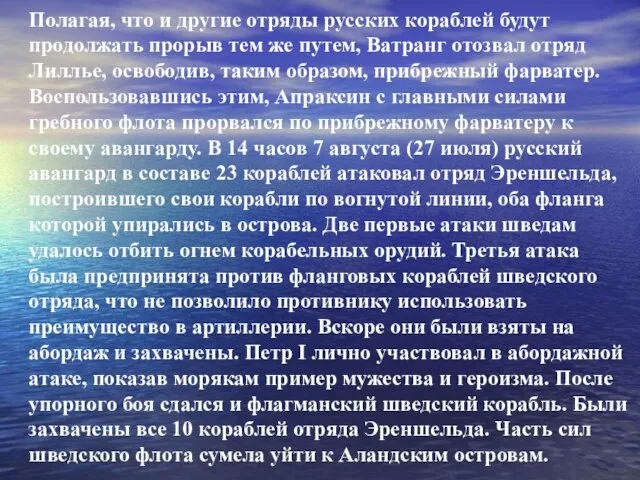 Полагая, что и другие отряды русских кораблей будут продолжать прорыв тем же путем, Ватранг отозвал отряд Лиллье, освободив, таким образом, прибрежный фарватер. Воспользовавшись этим, Апраксин с главными силами гребного флота прорвался по прибрежному фарватеру к своему авангарду. В 14 часов 7 августа (27 июля) русский авангард в составе 23 кораблей атаковал отряд Эреншельда, построившего свои корабли по вогнутой линии, оба фланга которой упирались в острова. Две первые атаки шведам удалось отбить огнем корабельных орудий. Третья атака была предпринята против фланговых кораблей шведского отряда, что не позволило противнику использовать преимущество в артиллерии. Вскоре они были взяты на абордаж и захвачены. Петр I лично участвовал в абордажной атаке, показав морякам пример мужества и героизма. После упорного боя сдался и флагманский шведский корабль. Были захвачены все 10 кораблей отряда Эреншельда. Часть сил шведского флота сумела уйти к Аландским островам.